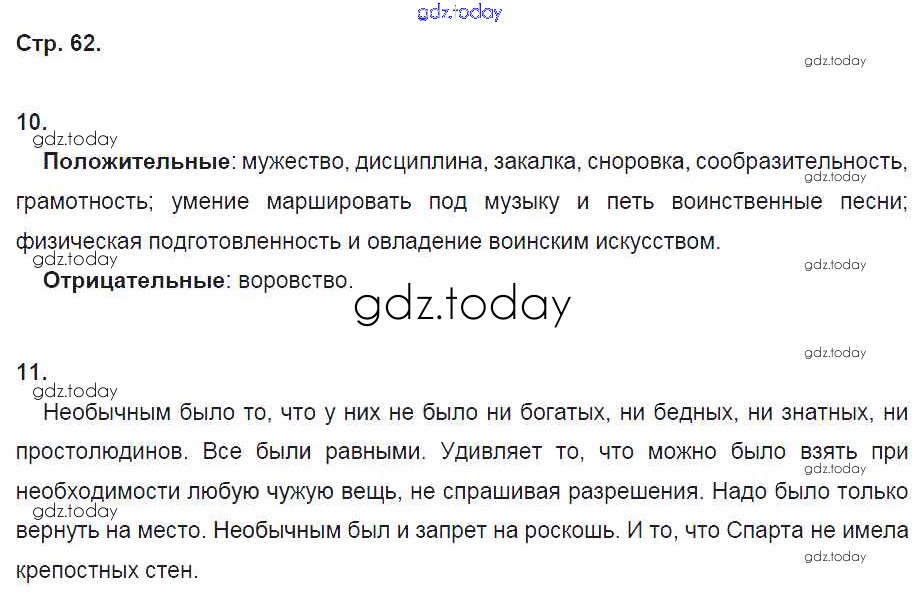 Стр. 62.

10.

Положительные: мужество, дисциплина, закалка, сноровка, сообразительность, грамотность; умение маршировать под музыку и петь воинственные песни; физическая подготовленность и овладение воинским искусством.

Отрицательные: воровство.

11.

Необычным было то, что у них не было ни богатых, ни бедных, ни знатных, ни простолюдинов. Все были равными. Удивляет то, что можно было взять при необходимости любую чужую вещь, не спрашивая разрешения. Надо было только вернуть на место. Необычным был и запрет на роскошь. И то, что Спарта не имела крепостных стен.

gdz.today